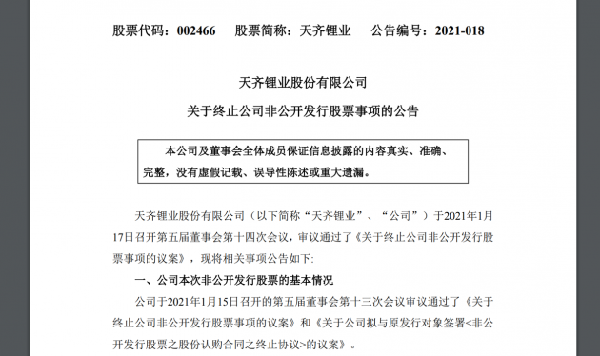 股票代码：002466　　股票简称：天齐锂业　　公告编号：2021-018

天齐锂业股份有限公司

关于终止公司非公开发行股票事项的公告

本公司及董事会全体成员保证信息披露的内容真实、准确、完整，没有虚假记载、误导性陈述或重大遗漏。

天齐锂业股份有限公司（以下简称“天齐锂业”、“公司”）于2021年1月17日召开第五届董事会第十四次会议，审议通过了《关于终止公司非公开发行股票事项的议案》，现将相关事项公告如下:

一、公司本次非公开发行股票的基本情况

公司于2021年1月15日召开的第五届董事会第十三次会议审议通过了《关于终止公司非公开发行股票事项的议案》和《关于公司拟与原发行对象签署<非公开发行股票之股份认购合同之终止协议>的议案》。